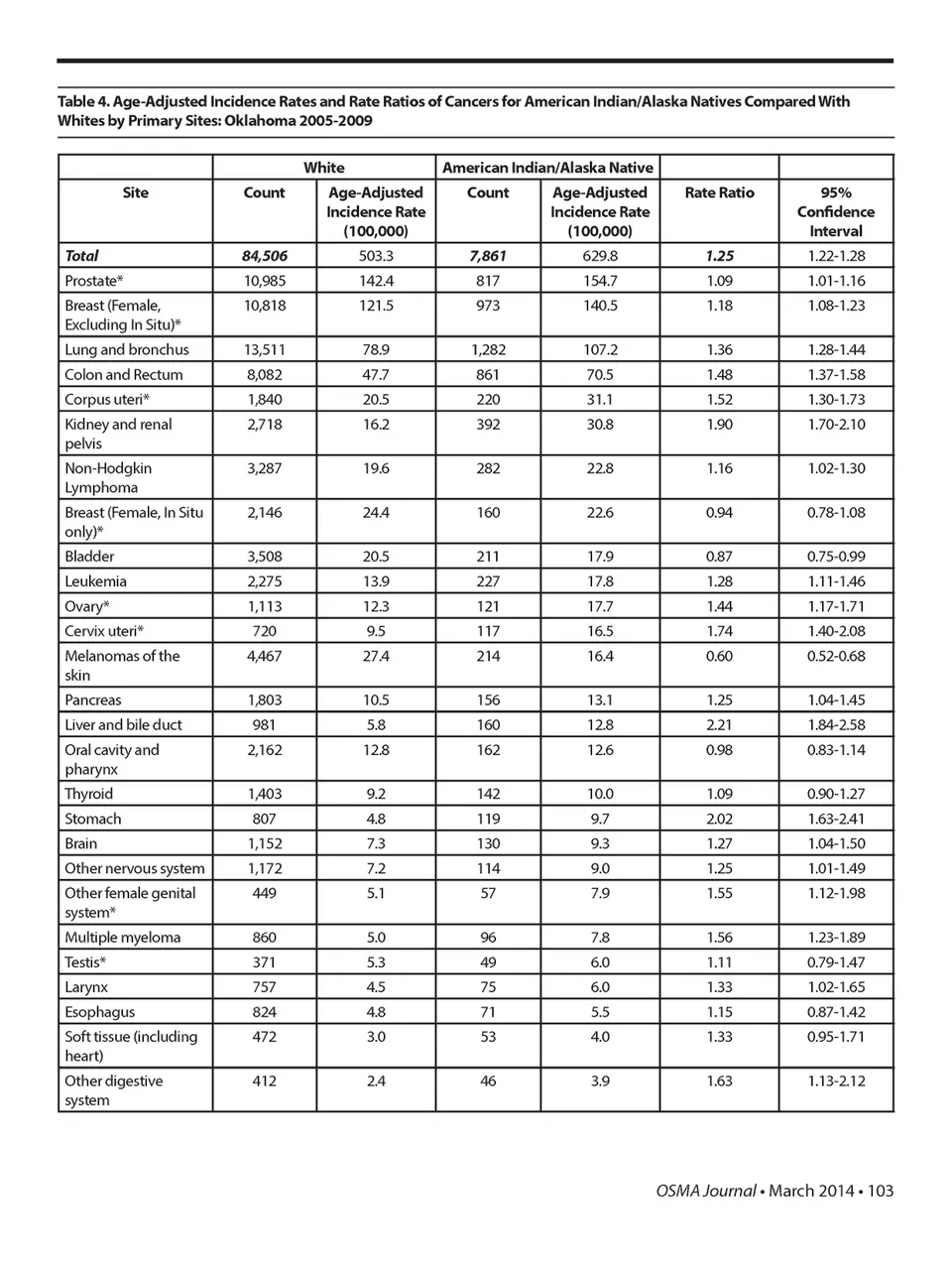 Table 4. Age-Adjusted Incidence Rates and Rate Ratios of Cancers for American Indian/Alaska Natives Compared With Whites by Primary Sites: Oklahoma 2005-2009

| | White | | American Indian/Alaska Native | | | |
|---|---|---|---|---|---|---|
| Site | Count | Age-Adjusted Incidence Rate (100,000) | Count | Age-Adjusted Incidence Rate (100,000) | Rate Ratio | 95% Confidence Interval |
| Total | 84,506 | 503.3 | 7,861 | 629.8 | 1.25 | 1.22-1.28 |
| Prostate* | 10,985 | 142.4 | 817 | 154.7 | 1.09 | 1.01-1.16 |
| Breast (Female, Excluding In Situ)* | 10,818 | 121.5 | 973 | 140.5 | 1.18 | 1.08-1.23 |
| Lung and bronchus | 13,511 | 78.9 | 1,282 | 107.2 | 1.36 | 1.28-1.44 |
| Colon and Rectum | 8,082 | 47.7 | 861 | 70.5 | 1.48 | 1.37-1.58 |
| Corpus uteri* | 1,840 | 20.5 | 220 | 31.1 | 1.52 | 1.30-1.73 |
| Kidney and renal pelvis | 2,718 | 16.2 | 392 | 30.8 | 1.90 | 1.70-2.10 |
| Non-Hodgkin Lymphoma | 3,287 | 19.6 | 282 | 22.8 | 1.16 | 1.02-1.30 |
| Breast (Female, In Situ only)* | 2,146 | 24.4 | 160 | 22.6 | 0.94 | 0.78-1.08 |
| Bladder | 3,508 | 20.5 | 211 | 17.9 | 0.87 | 0.75-0.99 |
| Leukemia | 2,275 | 13.9 | 227 | 17.8 | 1.28 | 1.11-1.46 |
| Ovary* | 1,113 | 12.3 | 121 | 17.7 | 1.44 | 1.17-1.71 |
| Cervix uteri* | 720 | 9.5 | 117 | 16.5 | 1.74 | 1.40-2.08 |
| Melanomas of the skin | 4,467 | 27.4 | 214 | 16.4 | 0.60 | 0.52-0.68 |
| Pancreas | 1,803 | 10.5 | 156 | 13.1 | 1.25 | 1.04-1.45 |
| Liver and bile duct | 981 | 5.8 | 160 | 12.8 | 2.21 | 1.84-2.58 |
| Oral cavity and pharynx | 2,162 | 12.8 | 162 | 12.6 | 0.98 | 0.83-1.14 |
| Thyroid | 1,403 | 9.2 | 142 | 10.0 | 1.09 | 0.90-1.27 |
| Stomach | 807 | 4.8 | 119 | 9.7 | 2.02 | 1.63-2.41 |
| Brain | 1,152 | 7.3 | 130 | 9.3 | 1.27 | 1.04-1.50 |
| Other nervous system | 1,172 | 7.2 | 114 | 9.0 | 1.25 | 1.01-1.49 |
| Other female genital system* | 449 | 5.1 | 57 | 7.9 | 1.55 | 1.12-1.98 |
| Multiple myeloma | 860 | 5.0 | 96 | 7.8 | 1.56 | 1.23-1.89 |
| Testis* | 371 | 5.3 | 49 | 6.0 | 1.11 | 0.79-1.47 |
| Larynx | 757 | 4.5 | 75 | 6.0 | 1.33 | 1.02-1.65 |
| Esophagus | 824 | 4.8 | 71 | 5.5 | 1.15 | 0.87-1.42 |
| Soft tissue (including heart) | 472 | 3.0 | 53 | 4.0 | 1.33 | 0.95-1.71 |
| Other digestive system | 412 | 2.4 | 46 | 3.9 | 1.63 | 1.13-2.12 |

OSMA Journal • March 2014 • 103